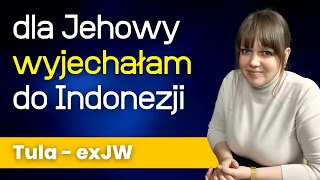 dla Jehowy wyjechałam do Indonezji

Tula - exJW